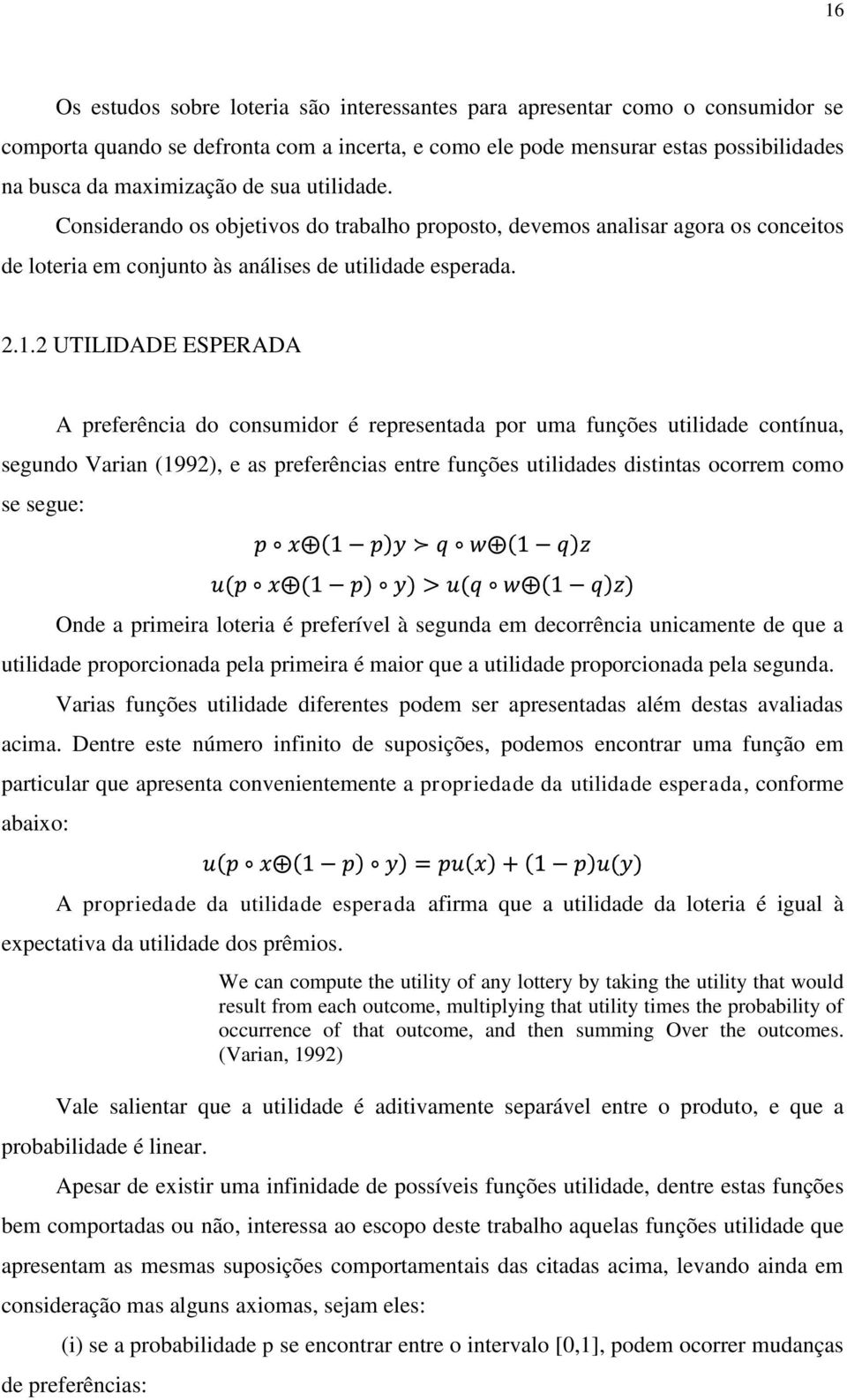 16

Os estudos sobre loteria são interessantes para apresentar como o consumidor se comporta quando se defronta com a incerta, e como ele pode mensurar estas possibilidades na busca da maximização de sua utilidade. Considerando os objetivos do trabalho proposto, devemos analisar agora os conceitos de loteria em conjunto às análises de utilidade esperada.

2.1.2 UTILIDADE ESPERADA

A preferência do consumidor é representada por uma funções utilidade contínua, segundo Varian (1992), e as preferências entre funções utilidades distintas ocorrem como se segue:

$p \circ x \oplus (1-p)y \succ q \circ w \oplus (1-q)z$

$u(p \circ x \oplus (1-p) \circ y) > u(q \circ w \oplus (1-q)z)$

Onde a primeira loteria é preferível à segunda em decorrência unicamente de que a utilidade proporcionada pela primeira é maior que a utilidade proporcionada pela segunda.

Varias funções utilidade diferentes podem ser apresentadas além destas avaliadas acima. Dentre este número infinito de suposições, podemos encontrar uma função em particular que apresenta convenientemente a propriedade da utilidade esperada, conforme abaixo:

$u(p \circ x \oplus (1-p) \circ y) = pu(x) + (1-p)u(y)$

A propriedade da utilidade esperada afirma que a utilidade da loteria é igual à expectativa da utilidade dos prêmios.

We can compute the utility of any lottery by taking the utility that would result from each outcome, multiplying that utility times the probability of occurrence of that outcome, and then summing Over the outcomes. (Varian, 1992)

Vale salientar que a utilidade é aditivamente separável entre o produto, e que a probabilidade é linear.

Apesar de existir uma infinidade de possíveis funções utilidade, dentre estas funções bem comportadas ou não, interessa ao escopo deste trabalho aquelas funções utilidade que apresentam as mesmas suposições comportamentais das citadas acima, levando ainda em consideração mas alguns axiomas, sejam eles:

(i) se a probabilidade p se encontrar entre o intervalo [0,1], podem ocorrer mudanças de preferências: